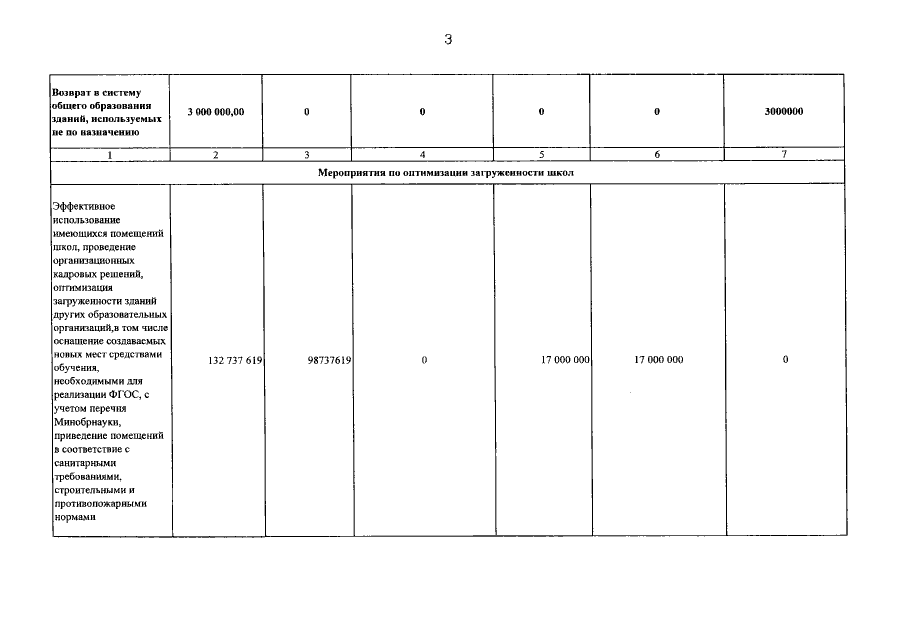 3

| Возврат в систему общего образования зданий, используемых не по назначению | 3 000 000,00 | 0 | 0 | 0 | 0 | 3000000 |
|---|---|---|---|---|---|---|
| 1 | 2 | 3 | 4 | 5 | 6 | 7 |
| Мероприятия по оптимизации загруженности школ | | | | | | |
| Эффективное использование имеющихся помещений школ, проведение организационных кадровых решений, оптимизация загруженности зданий других образовательных организаций,в том числе оснащение создаваемых новых мест средствами обучения, необходимыми для реализации ФГОС, с учетом перечня Минобрнауки, приведение помещений в соответствие с санитарными требованиями, строительными и противопожарными нормами | 132 737 619 | 98737619 | 0 | 17 000 000 | 17 000 000 | 0 |